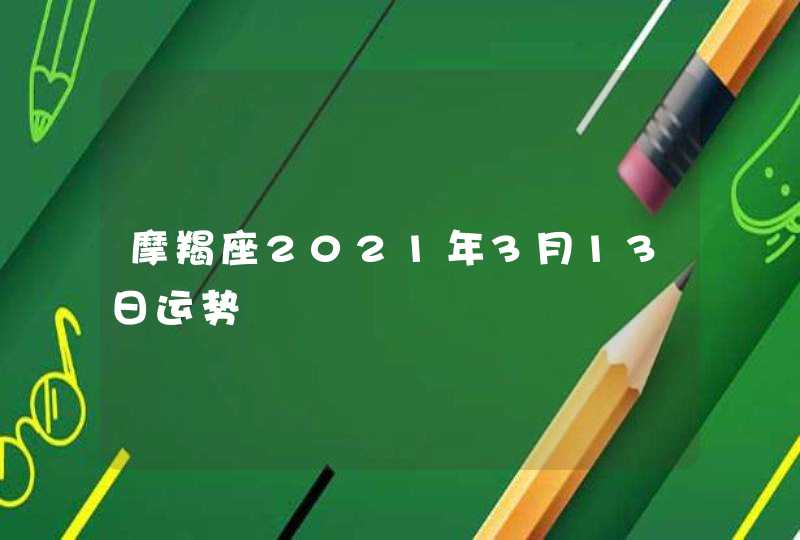 摩羯座2021年3月13日运势